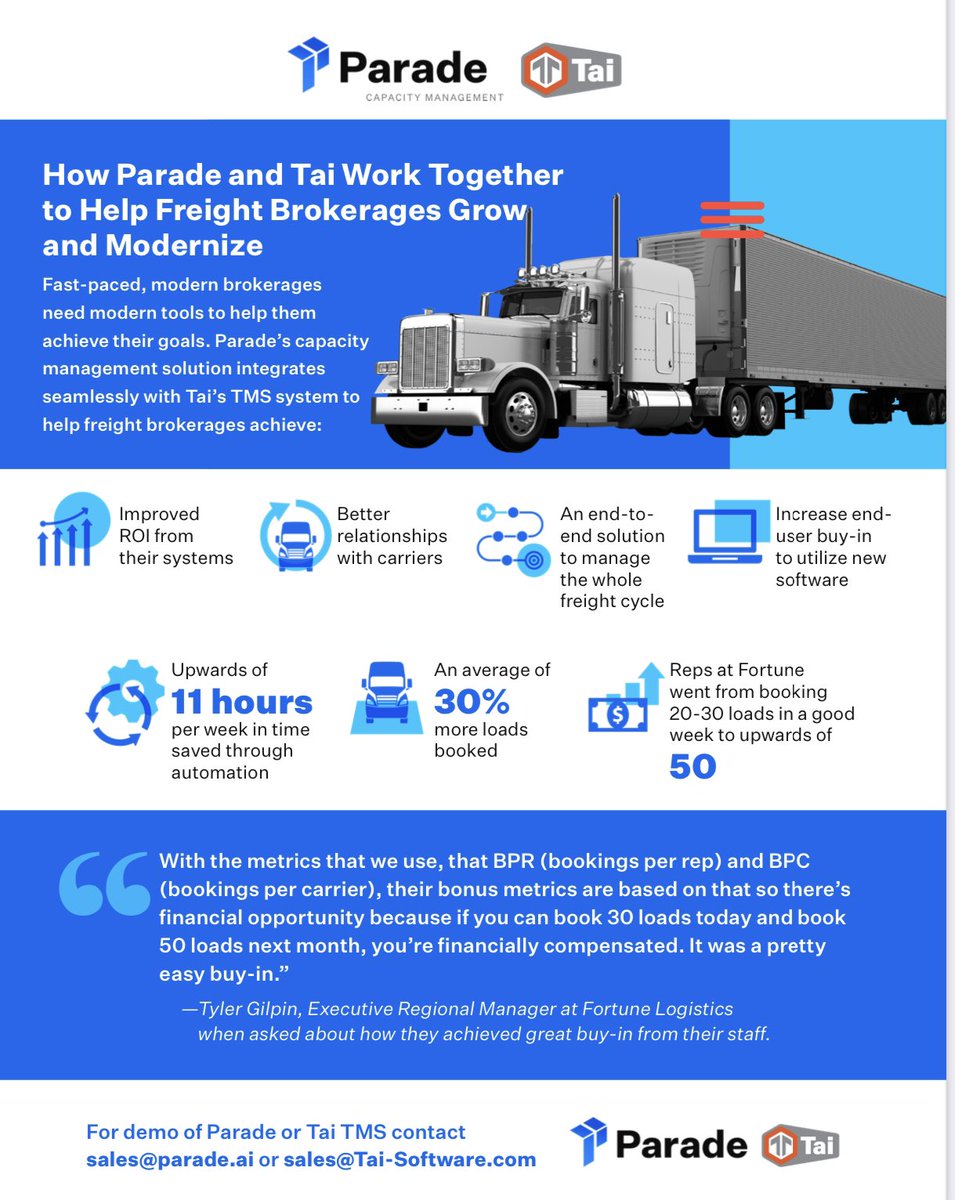 Parade
CAPACITY MANAGEMENT

Tai

How Parade and Tai Work Together to Help Freight Brokerages Grow and Modernize

Fast-paced, modern brokerages need modern tools to help them achieve their goals. Parade's capacity management solution integrates seamlessly with Tai's TMS system to help freight brokerages achieve:

Improved ROI from their systems

Better relationships with carriers

An end-to-end solution to manage the whole freight cycle

Increase end-user buy-in to utilize new software

Upwards of 11 hours per week in time saved through automation

An average of 30% more loads booked

Reps at Fortune went from booking 20-30 loads in a good week to upwards of 50

With the metrics that we use, that BPR (bookings per rep) and BPC (bookings per carrier), their bonus metrics are based on that so there's financial opportunity because if you can book 30 loads today and book 50 loads next month, you're financially compensated. It was a pretty easy buy-in."

—Tyler Gilpin, Executive Regional Manager at Fortune Logistics when asked about how they achieved great buy-in from their staff.

For demo of Parade or Tai TMS contact sales@parade.ai or sales@Tai-Software.com

Parade Tai